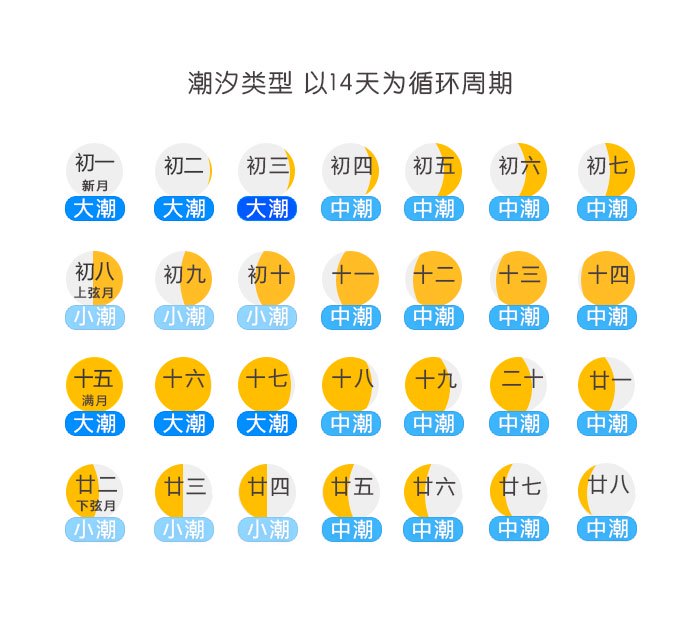 潮汐类型 以14天为循环周期

初一
新月
大潮

初二
大潮

初三
大潮

初四
中潮

初五
中潮

初六
中潮

初七
中潮

初八
上弦月
小潮

初九
小潮

初十
小潮

十一
中潮

十二
中潮

十三
中潮

十四
中潮

十五
满月
大潮

十六
大潮

十七
大潮

十八
中潮

十九
中潮

二十
中潮

廿一
中潮

廿二
下弦月
小潮

廿三
小潮

廿四
小潮

廿五
中潮

廿六
中潮

廿七
中潮

廿八
中潮